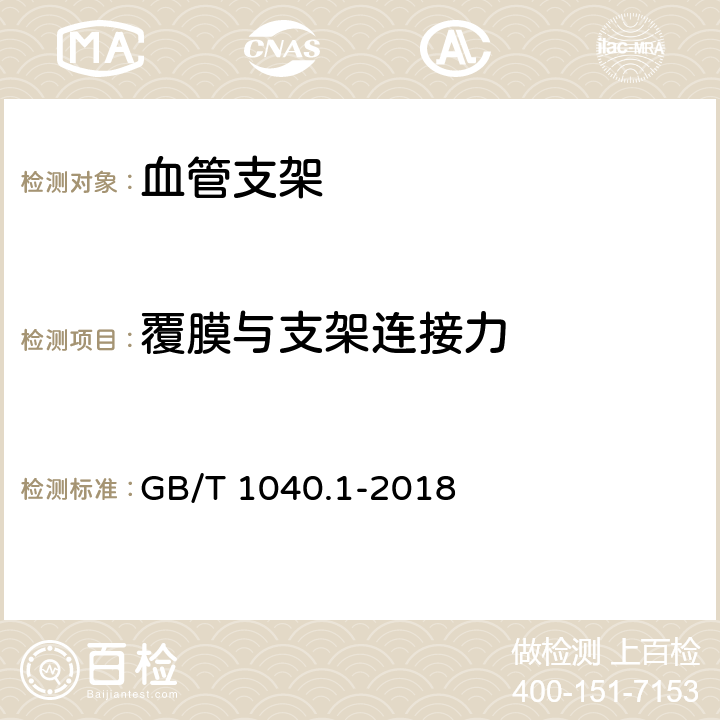 MA CNAS AC ilac-MRA

检测对象：血管支架

检测项目：覆膜与支架连接力

检测标准：GB/T 1040.1-2018

百检
Baijiantest.com

做检测 上百检
400-151-7153